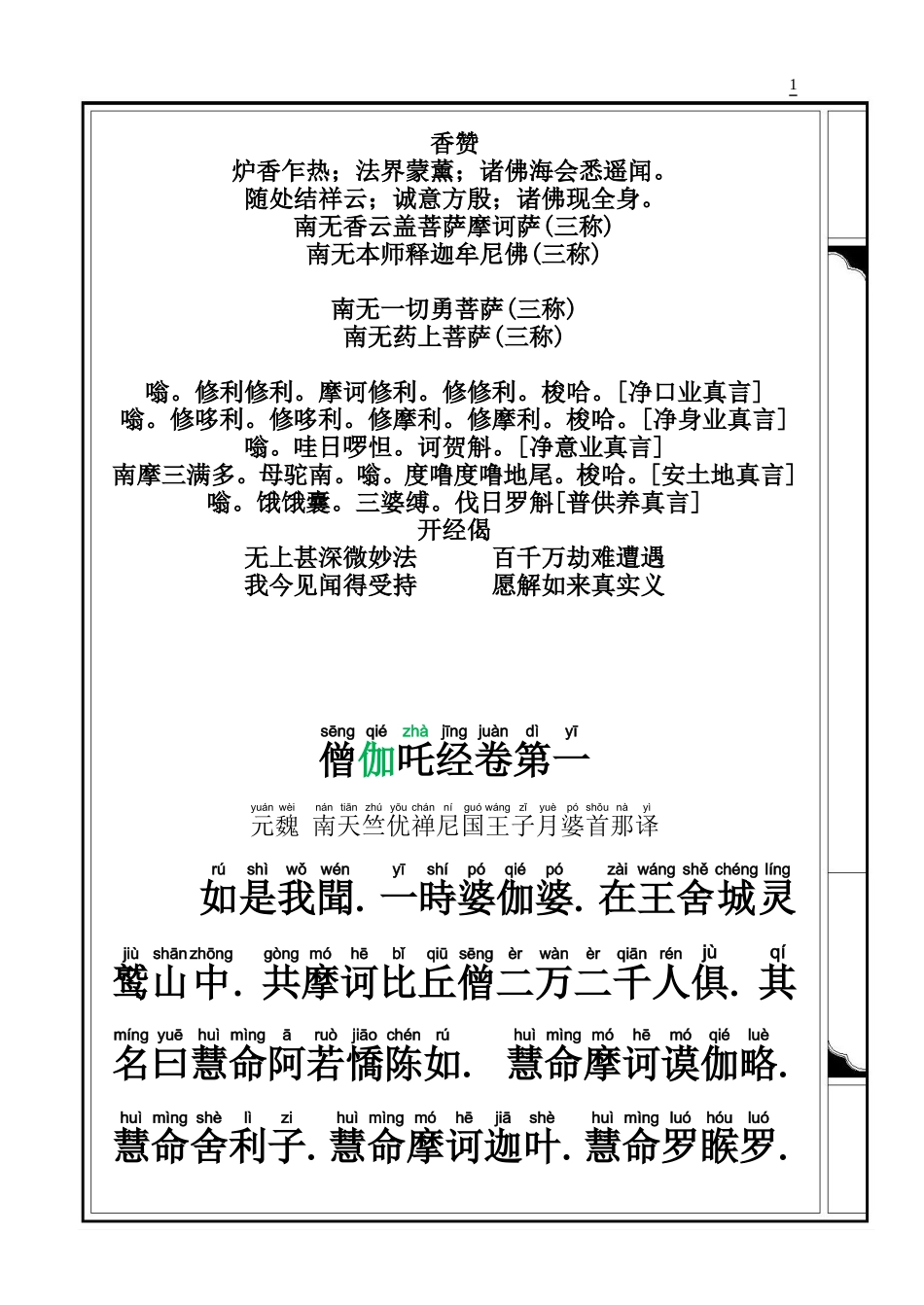 1

香赞
炉香乍热；法界蒙薰；诸佛海会悉遥闻。
随处结祥云；诚意方殷；诸佛现全身。
南无香云盖菩萨摩诃萨(三称)
南无本师释迦牟尼佛(三称)

南无一切勇菩萨(三称)
南无药上菩萨(三称)

嗡。修利修利。摩诃修利。修修利。梭哈。[净口业真言]
嗡。修哆利。修哆利。修摩利。修摩利。梭哈。[净身业真言]
嗡。哇日啰怛。诃贺斛。[净意业真言]
南摩三满多。母驼南。嗡。度噜度噜地尾。梭哈。[安土地真言]
嗡。饿饿囊。三婆缚。伐日罗斛[普供养真言]
开经偈
无上甚深微妙法　　百千万劫难遭遇
我今见闻得受持　　愿解如来真实义

sēng qié zhà jīng juàn dì yī
僧伽吒经卷第一

yuán wèi nán tiān zhú yōu chán ní guó wáng zǐ yuè pó shǒu nà yì
元魏 南天竺优禅尼国王子月婆首那译

rú shì wǒ wén yī shí pó qié pó zài wáng shě chéng líng
如是我聞. 一時婆伽婆. 在王舍城灵

jiù shān zhōng gòng mó hē bǐ qiū sēng èr wàn èr qiān rén jù qí
鹫山中. 共摩诃比丘僧二万二千人俱. 其

míng yuē huì mìng ā ruò jiāo chén rú huì mìng mó hē mó qié luè
名曰慧命阿若憍陈如. 慧命摩诃谟伽略.

huì mìng shè lì zi huì mìng mó hē jiā shè huì mìng luó hóu luó
慧命舍利子. 慧命摩诃迦叶. 慧命罗睺罗.